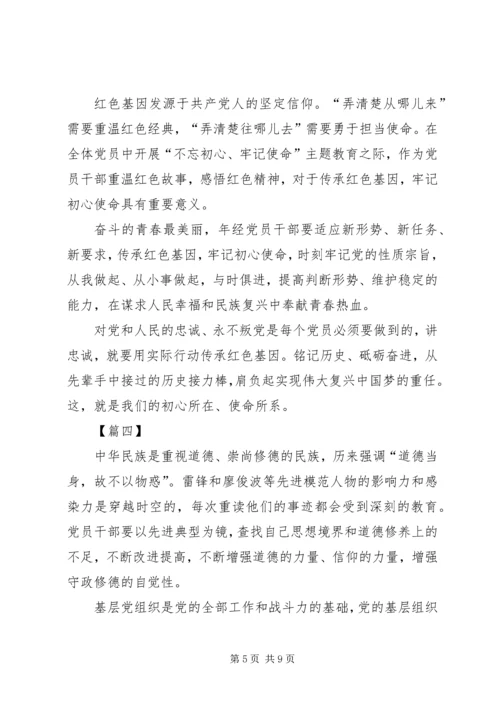 红色基因发源于共产党人的坚定信仰。“弄清楚从哪儿来”需要重温红色经典，“弄清楚往哪儿去”需要勇于担当使命。在全体党员中开展“不忘初心、牢记使命”主题教育之际，作为党员干部重温红色故事，感悟红色精神，对于传承红色基因，牢记初心使命具有重要意义。

奋斗的青春最美丽，年经党员干部要适应新形势、新任务、新要求，传承红色基因，牢记初心使命，时刻牢记党的性质宗旨，从我做起、从小事做起，与时俱进，提高判断形势、维护稳定的能力，在谋求人民幸福和民族复兴中奉献青春热血。

对党和人民的忠诚、永不叛党是每个党员必须要做到的，讲忠诚，就要用实际行动传承红色基因。铭记历史、砥砺奋进，从先辈手中接过的历史接力棒，肩负起实现伟大复兴中国梦的重任。这，就是我们的初心所在、使命所系。

【篇四】

中华民族是重视道德、崇尚修德的民族，历来强调“道德当身，故不以物惑”。雷锋和廖俊波等先进模范人物的影响力和感染力是穿越时空的，每次重读他们的事迹都会受到深刻的教育。党员干部要以先进典型为镜，查找自己思想境界和道德修养上的不足，不断改进提高，不断增强道德的力量、信仰的力量，增强守政修德的自觉性。

基层党组织是党的全部工作和战斗力的基础，党的基层组织

第 5 页 共 9 页